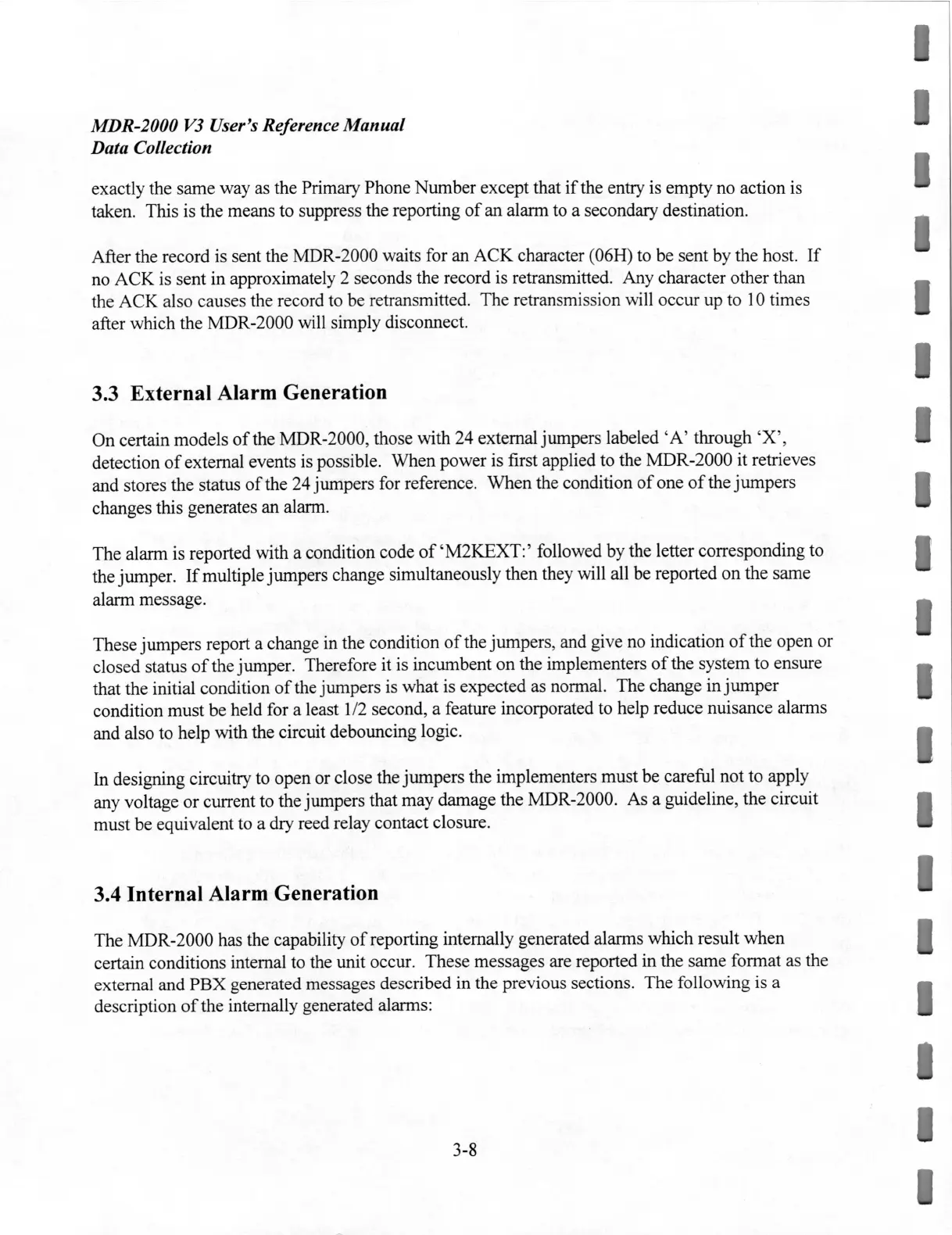 MDR-2000 V3 User's Reference Manual
Data Collection

exactly the same way as the Primary Phone Number except that if the entry is empty no action is taken. This is the means to suppress the reporting of an alarm to a secondary destination.

After the record is sent the MDR-2000 waits for an ACK character (06H) to be sent by the host. If no ACK is sent in approximately 2 seconds the record is retransmitted. Any character other than the ACK also causes the record to be retransmitted. The retransmission will occur up to 10 times after which the MDR-2000 will simply disconnect.

3.3 External Alarm Generation

On certain models of the MDR-2000, those with 24 external jumpers labeled 'A' through 'X', detection of external events is possible. When power is first applied to the MDR-2000 it retrieves and stores the status of the 24 jumpers for reference. When the condition of one of the jumpers changes this generates an alarm.

The alarm is reported with a condition code of 'M2KEXT:' followed by the letter corresponding to the jumper. If multiple jumpers change simultaneously then they will all be reported on the same alarm message.

These jumpers report a change in the condition of the jumpers, and give no indication of the open or closed status of the jumper. Therefore it is incumbent on the implementers of the system to ensure that the initial condition of the jumpers is what is expected as normal. The change in jumper condition must be held for a least 1/2 second, a feature incorporated to help reduce nuisance alarms and also to help with the circuit debouncing logic.

In designing circuitry to open or close the jumpers the implementers must be careful not to apply any voltage or current to the jumpers that may damage the MDR-2000. As a guideline, the circuit must be equivalent to a dry reed relay contact closure.

3.4 Internal Alarm Generation

The MDR-2000 has the capability of reporting internally generated alarms which result when certain conditions internal to the unit occur. These messages are reported in the same format as the external and PBX generated messages described in the previous sections. The following is a description of the internally generated alarms:

3-8